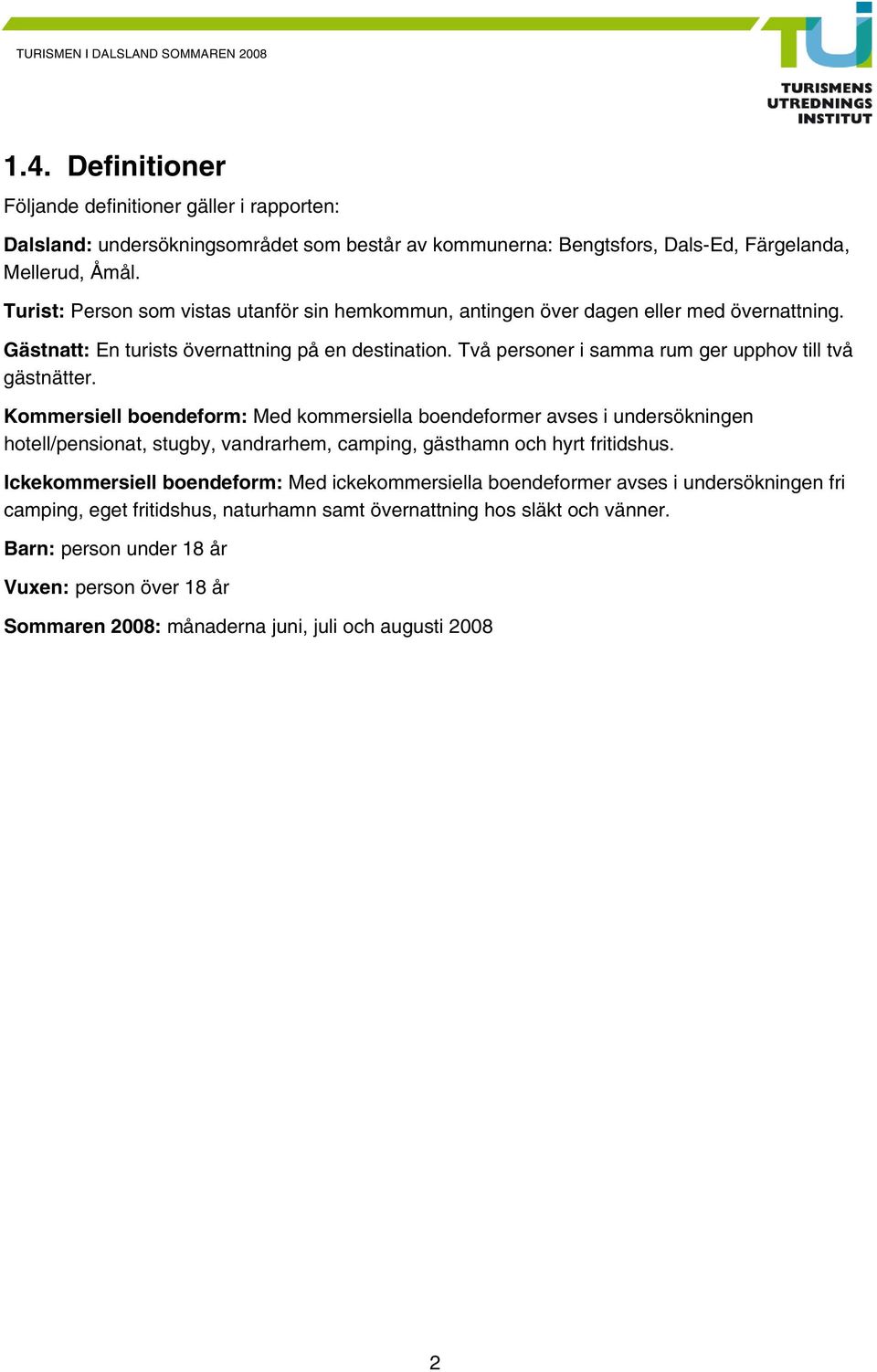 TURISMEN I DALSLAND SOMMAREN 2008

TUI
TURISMENS UTREDNINGS INSTITUT

1.4. Definitioner

Följande definitioner gäller i rapporten:

Dalsland: undersökningsområdet som består av kommunerna: Bengtsfors, Dals-Ed, Färgelanda, Mellerud, Åmål.

Turist: Person som vistas utanför sin hemkommun, antingen över dagen eller med övernattning.

Gästnatt: En turists övernattning på en destination. Två personer i samma rum ger upphov till två gästnätter.

Kommersiell boendeform: Med kommersiella boendeformer avses i undersökningen hotell/pensionat, stugby, vandrarhem, camping, gästhamn och hyrt fritidshus.

Ickekommersiell boendeform: Med ickekommersiella boendeformer avses i undersökningen fri camping, eget fritidshus, naturhamn samt övernattning hos släkt och vänner.

Barn: person under 18 år

Vuxen: person över 18 år

Sommaren 2008: månaderna juni, juli och augusti 2008

2